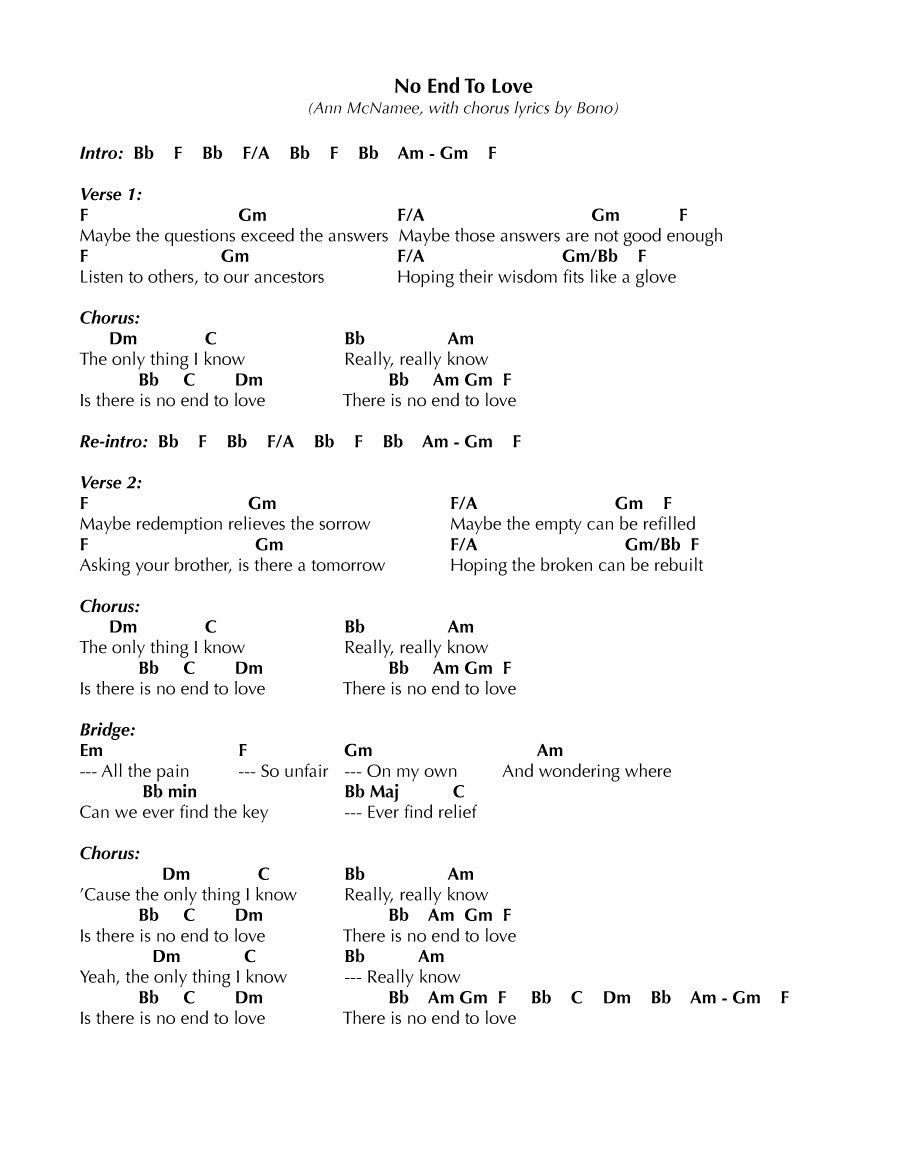 No End To Love
(Ann McNamee, with chorus lyrics by Bono)

Intro: Bb F Bb F/A Bb F Bb Am - Gm F

Verse 1:
F Gm F/A Gm F
Maybe the questions exceed the answers Maybe those answers are not good enough
F Gm F/A Gm/Bb F
Listen to others, to our ancestors Hoping their wisdom fits like a glove

Chorus:
Dm C Bb Am
The only thing I know Really, really know
Bb C Dm Bb Am Gm F
Is there is no end to love There is no end to love

Re-intro: Bb F Bb F/A Bb F Bb Am - Gm F

Verse 2:
F Gm F/A Gm F
Maybe redemption relieves the sorrow Maybe the empty can be refilled
F Gm F/A Gm/Bb F
Asking your brother, is there a tomorrow Hoping the broken can be rebuilt

Chorus:
Dm C Bb Am
The only thing I know Really, really know
Bb C Dm Bb Am Gm F
Is there is no end to love There is no end to love

Bridge:
Em F Gm Am
--- All the pain --- So unfair --- On my own And wondering where
Bb min Bb Maj C
Can we ever find the key --- Ever find relief

Chorus:
Dm C Bb Am
'Cause the only thing I know Really, really know
Bb C Dm Bb Am Gm F
Is there is no end to love There is no end to love
Dm C Bb Am
Yeah, the only thing I know --- Really know
Bb C Dm Bb Am Gm F Bb C Dm Bb Am - Gm F
Is there is no end to love There is no end to love